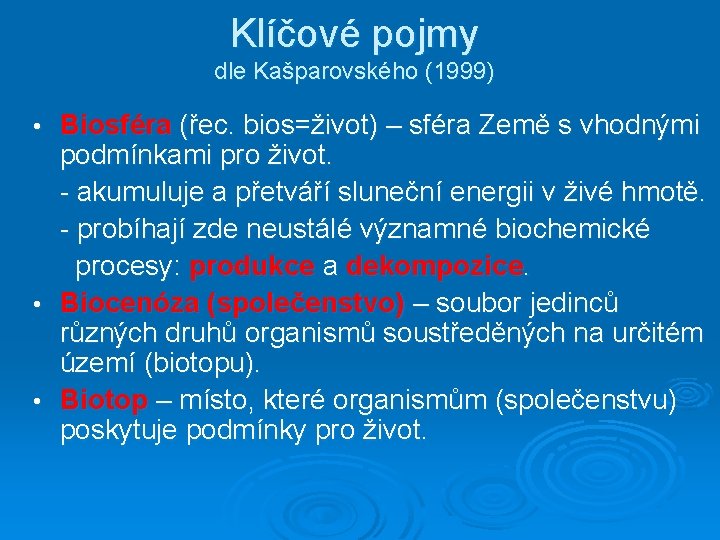 Klíčové pojmy
dle Kašparovského (1999)

• Biosféra (řec. bios=život) – sféra Země s vhodnými podmínkami pro život.
- akumuluje a přetváří sluneční energii v živé hmotě.
- probíhají zde neustálé významné biochemické procesy: produkce a dekompozice.

• Biocenóza (společenstvo) – soubor jedinců různých druhů organismů soustředěných na určitém území (biotopu).

• Biotop – místo, které organismům (společenstvu) poskytuje podmínky pro život.